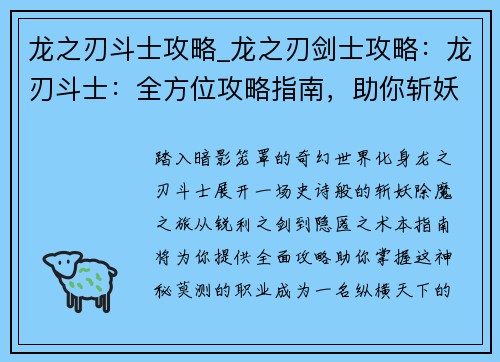 龙之刃斗士攻略_龙之刃剑士攻略：龙刃斗士：全方位攻略指南，助你斩妖

踏入暗影笼罩的奇幻世界化身龙之刃斗士展开一场史诗般的斩妖除魔之旅从锐利之剑到隐匿之术本指南将为你提供全面攻略助你掌握这神秘莫测的职业成为一名纵横天下的